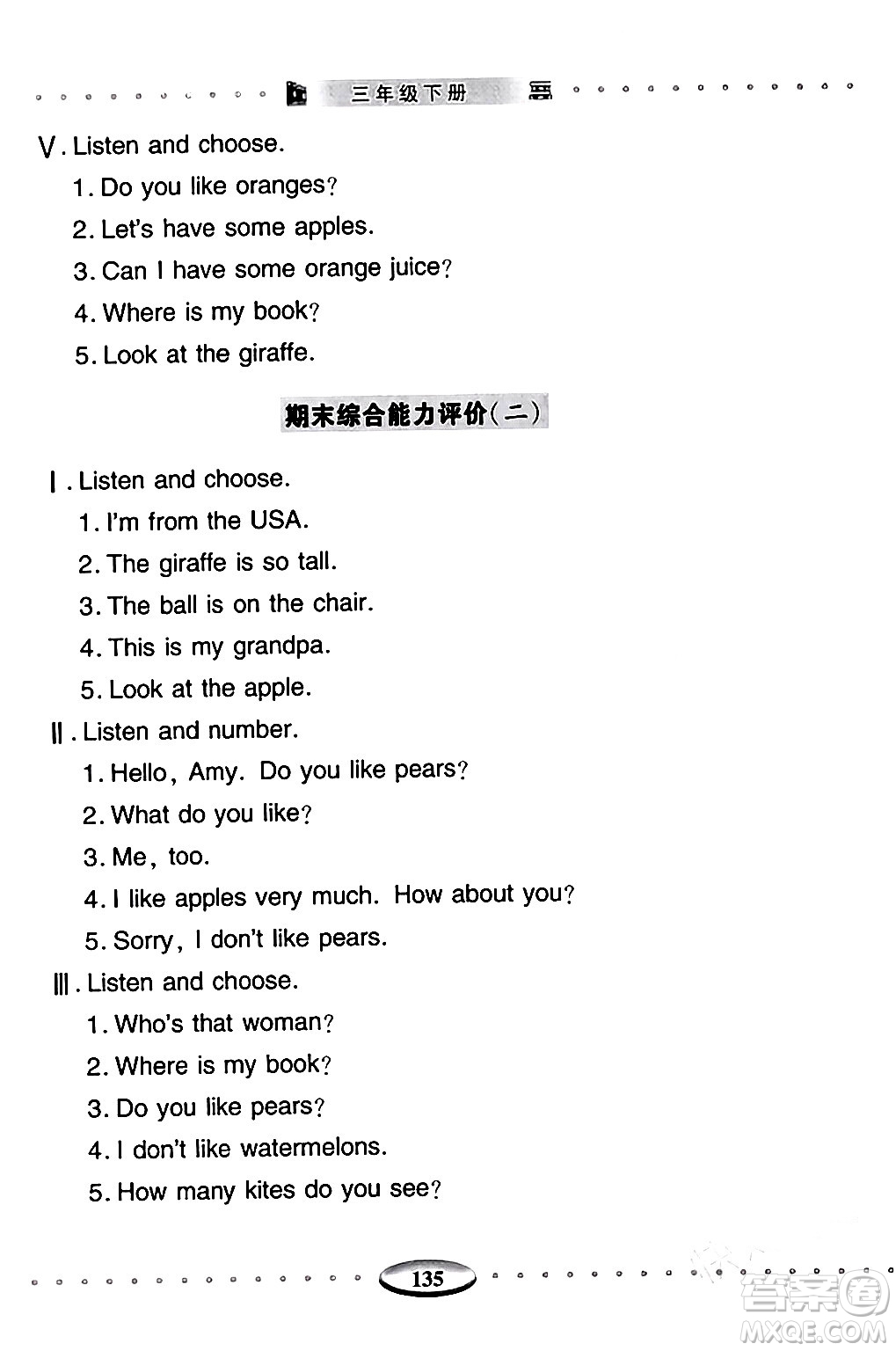 三年级下册

Ⅴ. Listen and choose.

1. Do you like oranges?

2. Let's have some apples.

3. Can I have some orange juice?

4. Where is my book?

5. Look at the giraffe.

期末综合能力评价(二)

Ⅰ. Listen and choose.

1. I'm from the USA.

2. The giraffe is so tall.

3. The ball is on the chair.

4. This is my grandpa.

5. Look at the apple.

Ⅱ. Listen and number.

1. Hello, Amy. Do you like pears?

2. What do you like?

3. Me, too.

4. I like apples very much. How about you?

5. Sorry, I don't like pears.

Ⅲ. Listen and choose.

1. Who's that woman?

2. Where is my book?

3. Do you like pears?

4. I don't like watermelons.

5. How many kites do you see?

135

答案圈 MXQE.COM